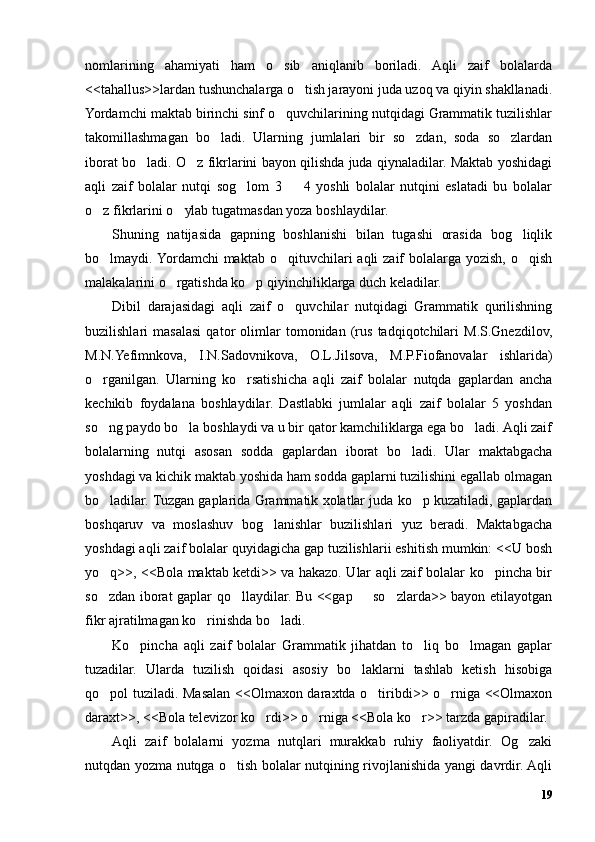 nomlarining ahamiyati ham o sib aniqlanib boriladi. Aqli zaif bolalarda <<tahallus>>lardan tushunchalarga o tish jarayoni juda uzoq va qiyin shakllanadi. Yordamchi maktab birinchi sinf o quvchilarining nutqidagi Grammatik tuzilishlar takomillashmagan bo ladi. Ularning jumlalari bir so zdan, soda so zlardan iborat bo ladi. O z fikrlarini bayon qilishda juda qiynaladilar. Maktab yoshidagi aqli zaif bolalar nutqi sog lom 3 4 yoshli bolalar nutqini eslatadi bu bolalar o z fikrlarini o ylab tugatmasdan yoza boshlaydilar.

Shuning natijasida gapning boshlanishi bilan tugashi orasida bog liqlik bo lmaydi. Yordamchi maktab o qituvchilari aqli zaif bolalarga yozish, o qish malakalarini o rgatishda ko p qiyinchiliklarga duch keladilar.

Dibil darajasidagi aqli zaif o quvchilar nutqidagi Grammatik qurilishning buzilishlari masalasi qator olimlar tomonidan (rus tadqiqotchilari M.S.Gnezdilov, M.N.Yefimnkova, I.N.Sadovnikova, O.L.Jilsova, M.P.Fiofanovalar ishlarida) o rganilgan. Ularning ko rsatishicha aqli zaif bolalar nutqda gaplardan ancha kechikib foydalana boshlaydilar. Dastlabki jumlalar aqli zaif bolalar 5 yoshdan so ng paydo bo la boshlaydi va u bir qator kamchiliklarga ega bo ladi. Aqli zaif bolalarning nutqi asosan sodda gaplardan iborat bo ladi. Ular maktabgacha yoshdagi va kichik maktab yoshida ham sodda gaplarni tuzilishini egallab olmagan bo ladilar. Tuzgan gaplarida Grammatik xolatlar juda ko p kuzatiladi, gaplardan boshqaruv va moslashuv bog lanishlar buzilishlari yuz beradi. Maktabgacha yoshdagi aqli zaif bolalar quyidagicha gap tuzilishlarii eshitish mumkin: <<U bosh yo q>>, <<Bola maktab ketdi>> va hakazo. Ular aqli zaif bolalar ko pincha bir so zdan iborat gaplar qo llaydilar. Bu <<gap so zlarda>> bayon etilayotgan fikr ajratilmagan ko rinishda bo ladi.

Ko pincha aqli zaif bolalar Grammatik jihatdan to liq bo lmagan gaplar tuzadilar. Ularda tuzilish qoidasi asosiy bo laklarni tashlab ketish hisobiga qo pol tuziladi. Masalan <<Olmaxon daraxtda o tiribdi>> o rniga <<Olmaxon daraxt>>, <<Bola televizor ko rdi>> o rniga <<Bola ko r>> tarzda gapiradilar.

Aqli zaif bolalarni yozma nutqlari murakkab ruhiy faoliyatdir. Og zaki nutqdan yozma nutqga o tish bolalar nutqining rivojlanishida yangi davrdir. Aqli

19